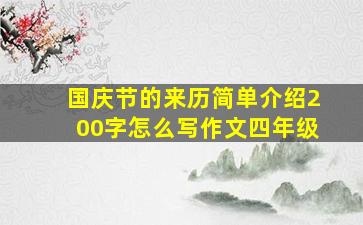 国庆节的来历简单介绍200字怎么写作文四年级